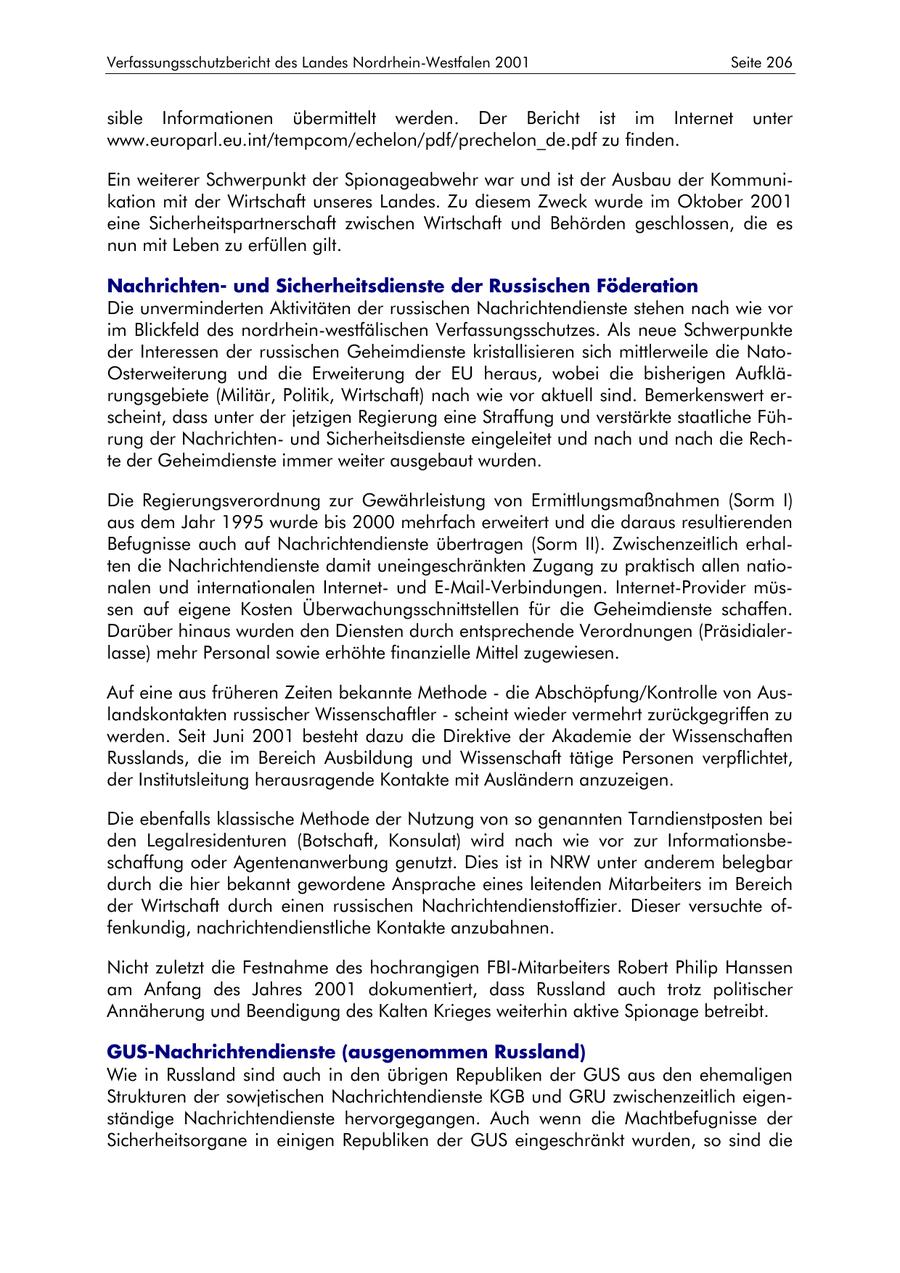 Verfassungsschutzbericht des Landes Nordrhein-Westfalen 2001 Seite 206

sible Informationen übermittelt werden. Der Bericht ist im Internet unter www.europarl.eu.int/tempcom/echelon/pdf/prechelon_de.pdf zu finden.

Ein weiterer Schwerpunkt der Spionageabwehr war und ist der Ausbau der Kommunikation mit der Wirtschaft unseres Landes. Zu diesem Zweck wurde im Oktober 2001 eine Sicherheitspartnerschaft zwischen Wirtschaft und Behörden geschlossen, die es nun mit Leben zu erfüllen gilt.

Nachrichten- und Sicherheitsdienste der Russischen Föderation
Die unverminderten Aktivitäten der russischen Nachrichtendienste stehen nach wie vor im Blickfeld des nordrhein-westfälischen Verfassungsschutzes. Als neue Schwerpunkte der Interessen der russischen Geheimdienste kristallisieren sich mittlerweile die Nato-Osterweiterung und die Erweiterung der EU heraus, wobei die bisherigen Aufklärungsgebiete (Militär, Politik, Wirtschaft) nach wie vor aktuell sind. Bemerkenswert erscheint, dass unter der jetzigen Regierung eine Straffung und verstärkte staatliche Führung der Nachrichten- und Sicherheitsdienste eingeleitet und nach und nach die Rechte der Geheimdienste immer weiter ausgebaut wurden.

Die Regierungsverordnung zur Gewährleistung von Ermittlungsmaßnahmen (Sorm I) aus dem Jahr 1995 wurde bis 2000 mehrfach erweitert und die daraus resultierenden Befugnisse auch auf Nachrichtendienste übertragen (Sorm II). Zwischenzeitlich erhalten die Nachrichtendienste damit uneingeschränkten Zugang zu praktisch allen nationalen und internationalen Internet- und E-Mail-Verbindungen. Internet-Provider müssen auf eigene Kosten Überwachungsschnittstellen für die Geheimdienste schaffen. Darüber hinaus wurden den Diensten durch entsprechende Verordnungen (Präsidialerlasse) mehr Personal sowie erhöhte finanzielle Mittel zugewiesen.

Auf eine aus früheren Zeiten bekannte Methode - die Abschöpfung/Kontrolle von Auslandskontakten russischer Wissenschaftler - scheint wieder vermehrt zurückgegriffen zu werden. Seit Juni 2001 besteht dazu die Direktive der Akademie der Wissenschaften Russlands, die im Bereich Ausbildung und Wissenschaft tätige Personen verpflichtet, der Institutsleitung herausragende Kontakte mit Ausländern anzuzeigen.

Die ebenfalls klassische Methode der Nutzung von so genannten Tarndienstposten bei den Legalresidenturen (Botschaft, Konsulat) wird nach wie vor zur Informationsbeschaffung oder Agentenanwerbung genutzt. Dies ist in NRW unter anderem belegbar durch die hier bekannt gewordene Ansprache eines leitenden Mitarbeiters im Bereich der Wirtschaft durch einen russischen Nachrichtendienstoffizier. Dieser versuchte offenkundig, nachrichtendienstliche Kontakte anzubahnen.

Nicht zuletzt die Festnahme des hochrangigen FBI-Mitarbeiters Robert Philip Hanssen am Anfang des Jahres 2001 dokumentiert, dass Russland auch trotz politischer Annäherung und Beendigung des Kalten Krieges weiterhin aktive Spionage betreibt.

GUS-Nachrichtendienste (ausgenommen Russland)
Wie in Russland sind auch in den übrigen Republiken der GUS aus den ehemaligen Strukturen der sowjetischen Nachrichtendienste KGB und GRU zwischenzeitlich eigenständige Nachrichtendienste hervorgegangen. Auch wenn die Machtbefugnisse der Sicherheitsorgane in einigen Republiken der GUS eingeschränkt wurden, so sind die